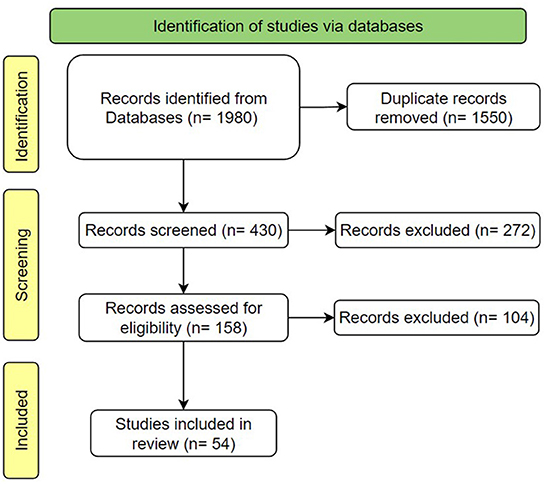 Identification of studies via databases

Identification

Records identified from Databases (n= 1980)

Duplicate records removed (n= 1550)

Screening

Records screened (n= 430)

Records excluded (n= 272)

Records assessed for eligibility (n= 158)

Records excluded (n= 104)

Included

Studies included in review (n= 54)